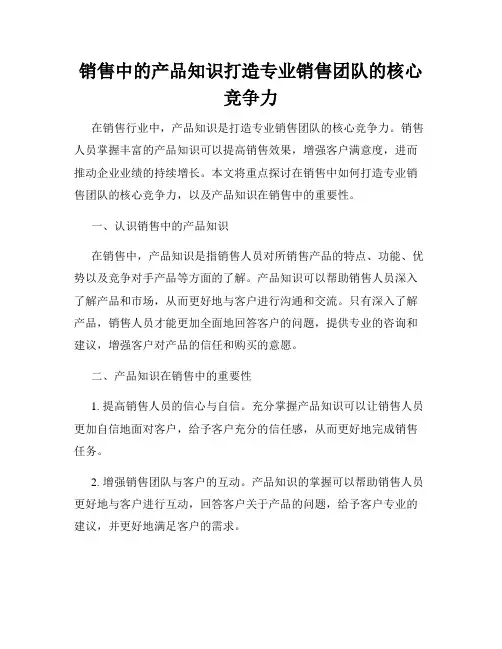 销售中的产品知识打造专业销售团队的核心竞争力

在销售行业中，产品知识是打造专业销售团队的核心竞争力。销售人员掌握丰富的产品知识可以提高销售效果，增强客户满意度，进而推动企业业绩的持续增长。本文将重点探讨在销售中如何打造专业销售团队的核心竞争力，以及产品知识在销售中的重要性。

一、认识销售中的产品知识

在销售中，产品知识是指销售人员对所销售产品的特点、功能、优势以及竞争对手产品等方面的了解。产品知识可以帮助销售人员深入了解产品和市场，从而更好地与客户进行沟通和交流。只有深入了解产品，销售人员才能更加全面地回答客户的问题，提供专业的咨询和建议，增强客户对产品的信任和购买的意愿。

二、产品知识在销售中的重要性

1. 提高销售人员的信心与自信。充分掌握产品知识可以让销售人员更加自信地面对客户，给予客户充分的信任感，从而更好地完成销售任务。

2. 增强销售团队与客户的互动。产品知识的掌握可以帮助销售人员更好地与客户进行互动，回答客户关于产品的问题，给予客户专业的建议，并更好地满足客户的需求。